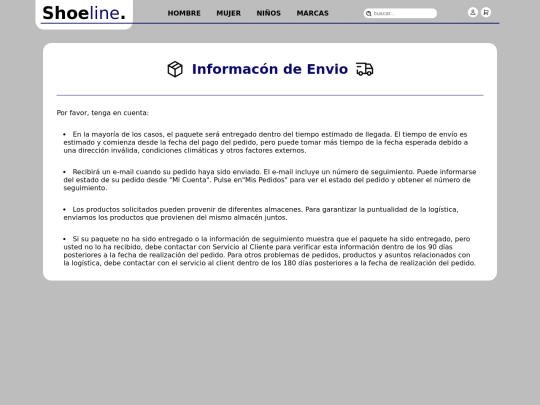 Shoeline.

HOMBRE MUJER NIÑOS MARCAS

buscar...

Informacón de Envio

Por favor, tenga en cuenta:

• En la mayoría de los casos, el paquete será entregado dentro del tiempo estimado de llegada. El tiempo de envío es estimado y comienza desde la fecha del pago del pedido, pero puede tomar más tiempo de la fecha esperada debido a una dirección inválida, condiciones climáticas y otros factores externos.

• Recibirá un e-mail cuando su pedido haya sido enviado. El e-mail incluye un número de seguimiento. Puede informarse del estado de su pedido desde "Mi Cuenta". Pulse en"Mis Pedidos" para ver el estado del pedido y obtener el número de seguimiento.

• Los productos solicitados pueden provenir de diferentes almacenes. Para garantizar la puntualidad de la logística, enviamos los productos que provienen del mismo almacén juntos.

• Si su paquete no ha sido entregado o la información de seguimiento muestra que el paquete ha sido entregado, pero usted no lo ha recibido, debe contactar con Servicio al Cliente para verificar esta información dentro de los 90 días posteriores a la fecha de realización del pedido. Para otros problemas de pedidos, productos y asuntos relacionados con la logística, debe contactar con el servicio al client dentro de los 180 días posteriores a la fecha de realización del pedido.